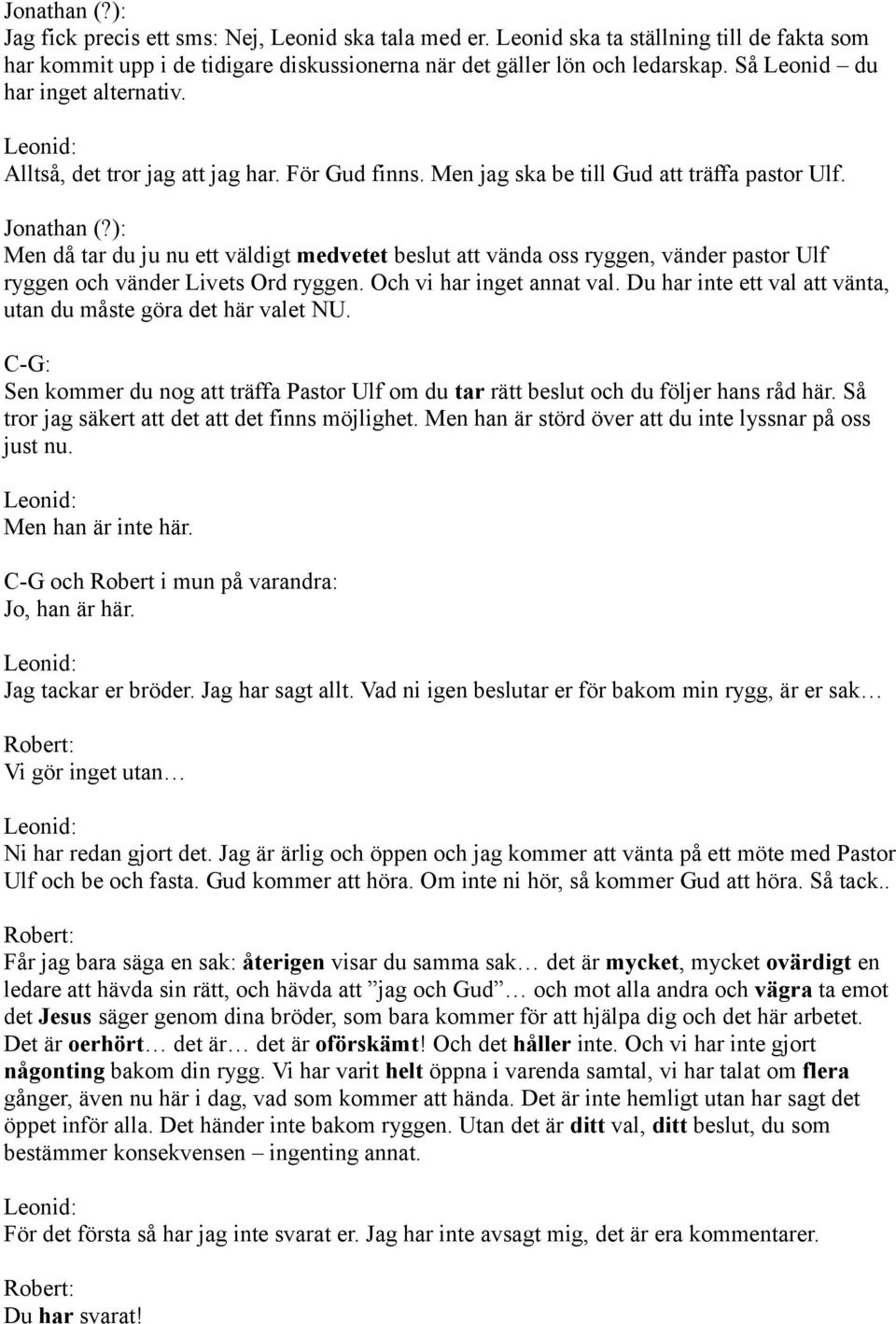 Jonathan (?):
Jag fick precis ett sms: Nej, Leonid ska tala med er. Leonid ska ta ställning till de fakta som har kommit upp i de tidigare diskussionerna när det gäller lön och ledarskap. Så Leonid – du har inget alternativ.

Leonid:
Alltså, det tror jag att jag har. För Gud finns. Men jag ska be till Gud att träffa pastor Ulf.

Jonathan (?):
Men då tar du ju nu ett väldigt medvetet beslut att vända oss ryggen, vänder pastor Ulf ryggen och vänder Livets Ord ryggen. Och vi har inget annat val. Du har inte ett val att vänta, utan du måste göra det här valet NU.

C-G:
Sen kommer du nog att träffa Pastor Ulf om du tar rätt beslut och du följer hans råd här. Så tror jag säkert att det att det finns möjlighet. Men han är störd över att du inte lyssnar på oss just nu.

Leonid:
Men han är inte här.

C-G och Robert i mun på varandra:
Jo, han är här.

Leonid:
Jag tackar er bröder. Jag har sagt allt. Vad ni igen beslutar er för bakom min rygg, är er sak…

Robert:
Vi gör inget utan…

Leonid:
Ni har redan gjort det. Jag är ärlig och öppen och jag kommer att vänta på ett möte med Pastor Ulf och be och fasta. Gud kommer att höra. Om inte ni hör, så kommer Gud att höra. Så tack..

Robert:
Får jag bara säga en sak: återigen visar du samma sak… det är mycket, mycket ovärdigt en ledare att hävda sin rätt, och hävda att ”jag och Gud”… och mot alla andra och vägra ta emot det Jesus säger genom dina bröder, som bara kommer för att hjälpa dig och det här arbetet. Det är oerhört… det är… det är oförskämt! Och det håller inte. Och vi har inte gjort någonting bakom din rygg. Vi har varit helt öppna i varenda samtal, vi har talat om flera gånger, även nu här i dag, vad som kommer att hända. Det är inte hemligt utan har sagt det öppet inför alla. Det händer inte bakom ryggen. Utan det är ditt val, ditt beslut, du som bestämmer konsekvensen – ingenting annat.

Leonid:
För det första så har jag inte svarat er. Jag har inte avsagt mig, det är era kommentarer.

Robert:
Du har svarat!